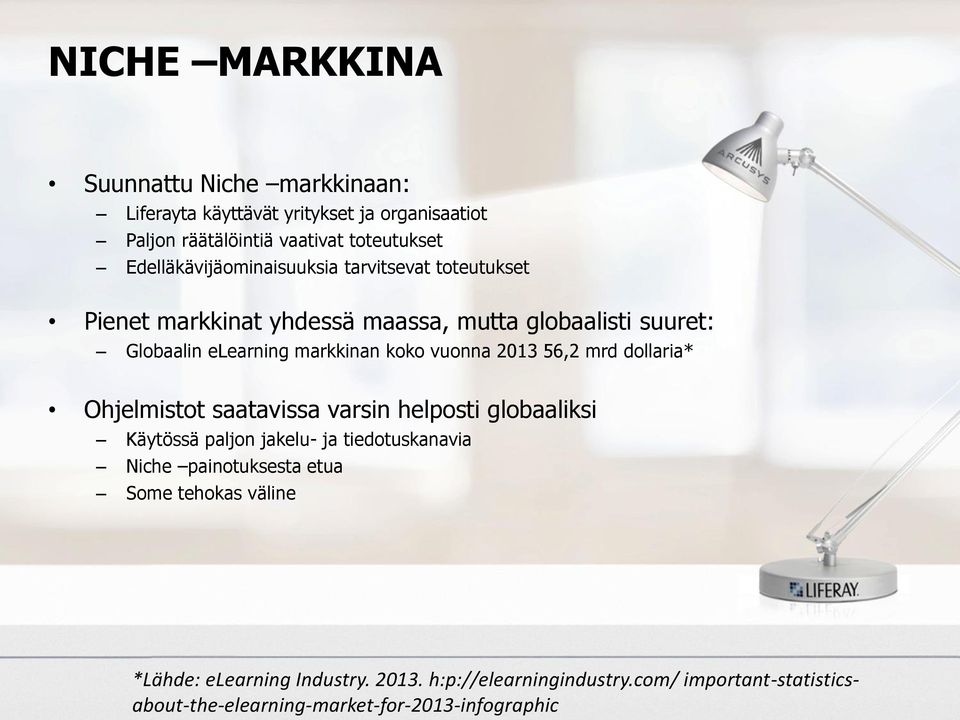 NICHE –MARKKINA

• Suunnattu Niche –markkinaan:
  – Liferayta käyttävät yritykset ja organisaatiot
  – Paljon räätälöintiä vaativat toteutukset
  – Edelläkävijäominaisuuksia tarvitsevat toteutukset

• Pienet markkinat yhdessä maassa, mutta globaalisti suuret:
  – Globaalin eLearning markkinan koko vuonna 2013 56,2 mrd dollaria*

• Ohjelmistot saatavissa varsin helposti globaaliksi
  – Käytössä paljon jakelu- ja tiedotuskanavia
  – Niche –painotuksesta etua
  – Some tehokas väline

ARCUSYS

LIFERAY.

*Lähde: eLearning Industry. 2013. h:p://elearningindustry.com/ important-statistics-about-the-elearning-market-for-2013-infographic